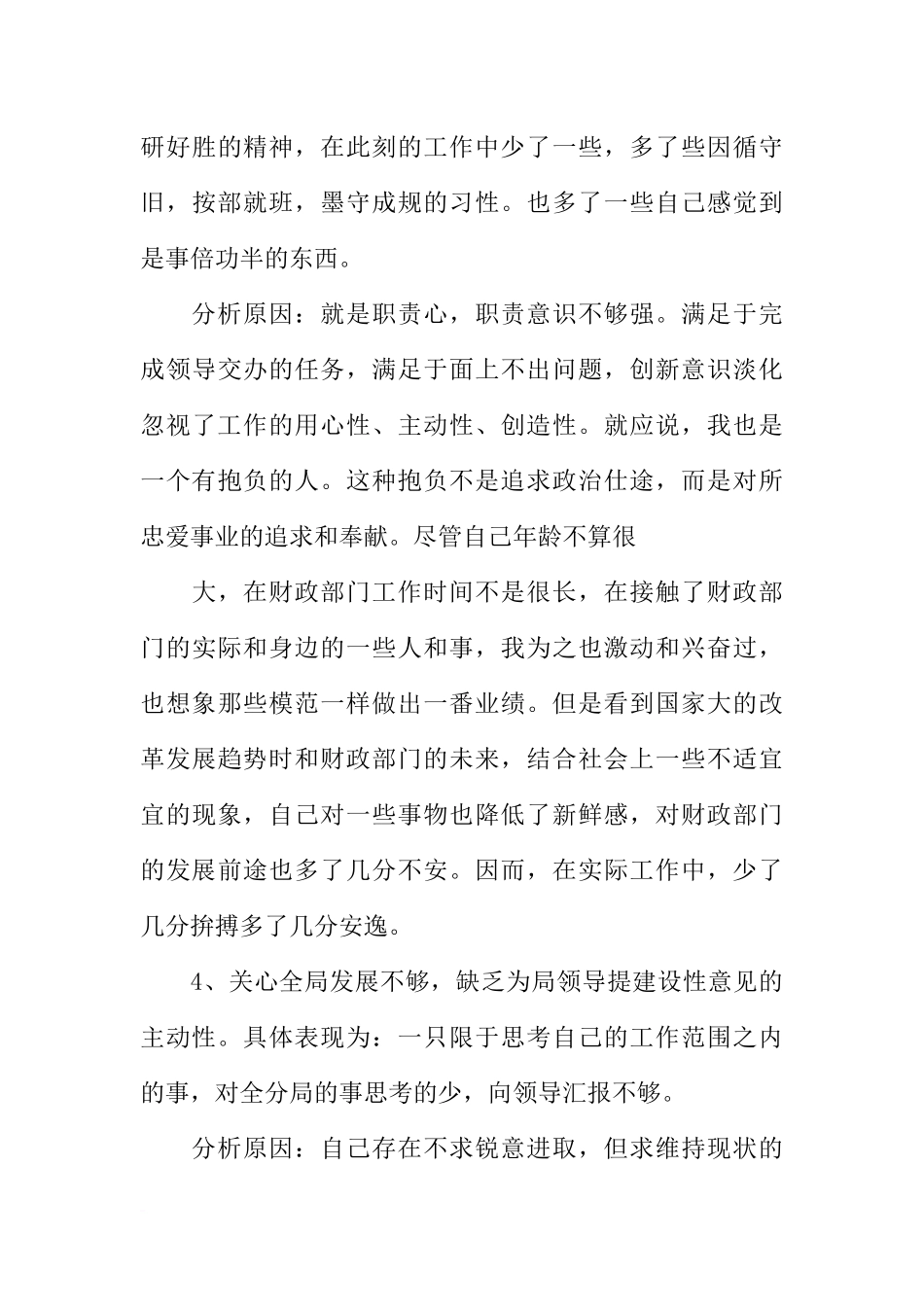 研好胜的精神，在此刻的工作中少了一些，多了些因循守旧，按部就班，墨守成规的习性。也多了一些自己感觉到是事倍功半的东西。

分析原因：就是职责心，职责意识不够强。满足于完成领导交办的任务，满足于面上不出问题，创新意识淡化忽视了工作的用心性、主动性、创造性。就应说，我也是一个有抱负的人。这种抱负不是追求政治仕途，而是对所忠爱事业的追求和奉献。尽管自己年龄不算很

大，在财政部门工作时间不是很长，在接触了财政部门的实际和身边的一些人和事，我为之也激动和兴奋过，也想象那些模范一样做出一番业绩。但是看到国家大的改革发展趋势时和财政部门的未来，结合社会上一些不适宜宜的现象，自己对一些事物也降低了新鲜感，对财政部门的发展前途也多了几分不安。因而，在实际工作中，少了几分拚搏多了几分安逸。

4、关心全局发展不够，缺乏为局领导提建设性意见的主动性。具体表现为：一只限于思考自己的工作范围之内的事，对全分局的事思考的少，向领导汇报不够。

分析原因：自己存在不求锐意进取，但求维持现状的